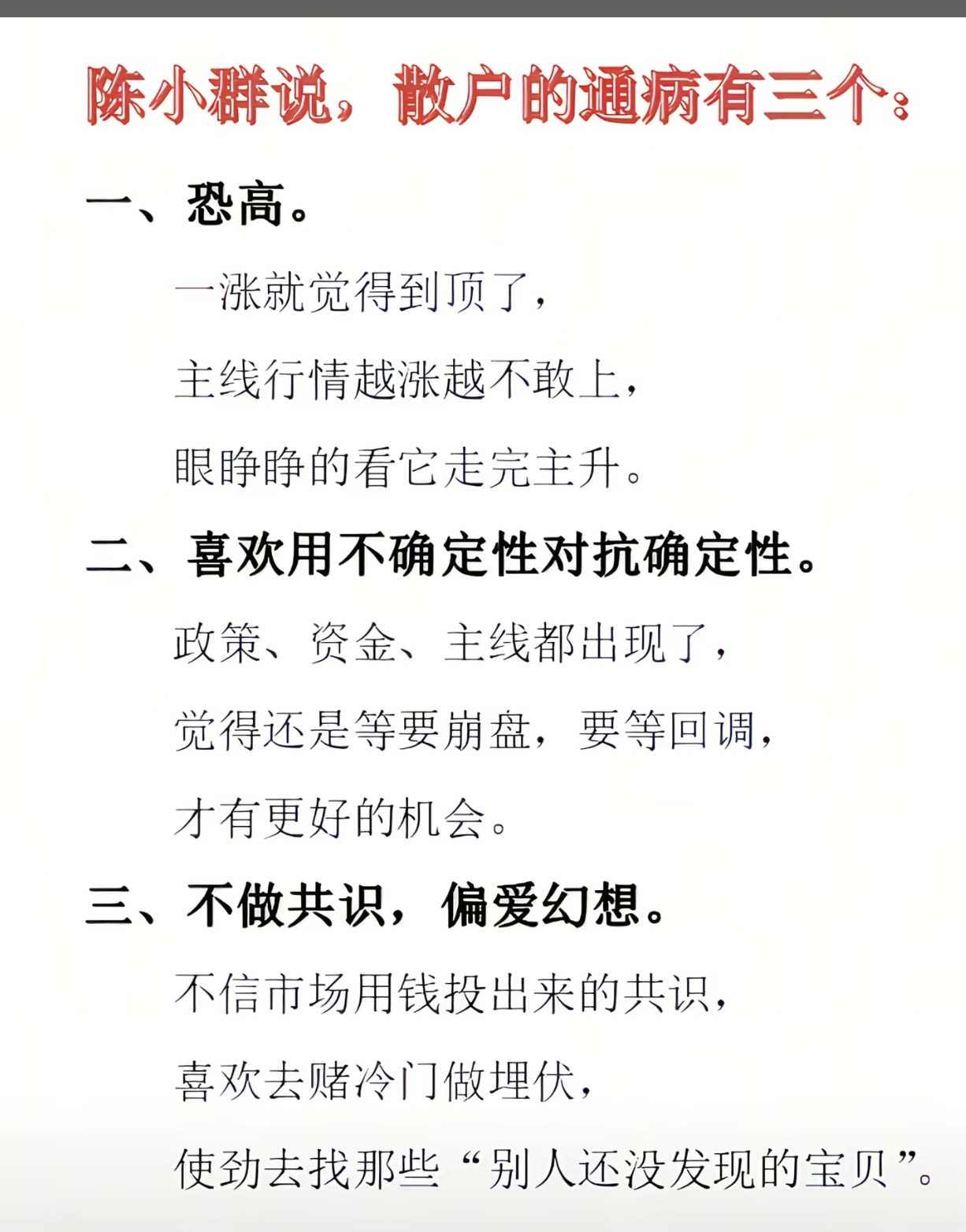 陈小群说，散户的通病有三个：

一、恐高。

一涨就觉得到顶了，

主线行情越涨越不敢上，

眼睁睁的看它走完主升。

二、喜欢用不确定性对抗确定性。

政策、资金、主线都出现了，

觉得还是等要崩盘，要等回调，

才有更好的机会。

三、不做共识，偏爱幻想。

不信市场用钱投出来的共识，

喜欢去赌冷门做埋伏，

使劲去找那些“别人还没发现的宝贝”。